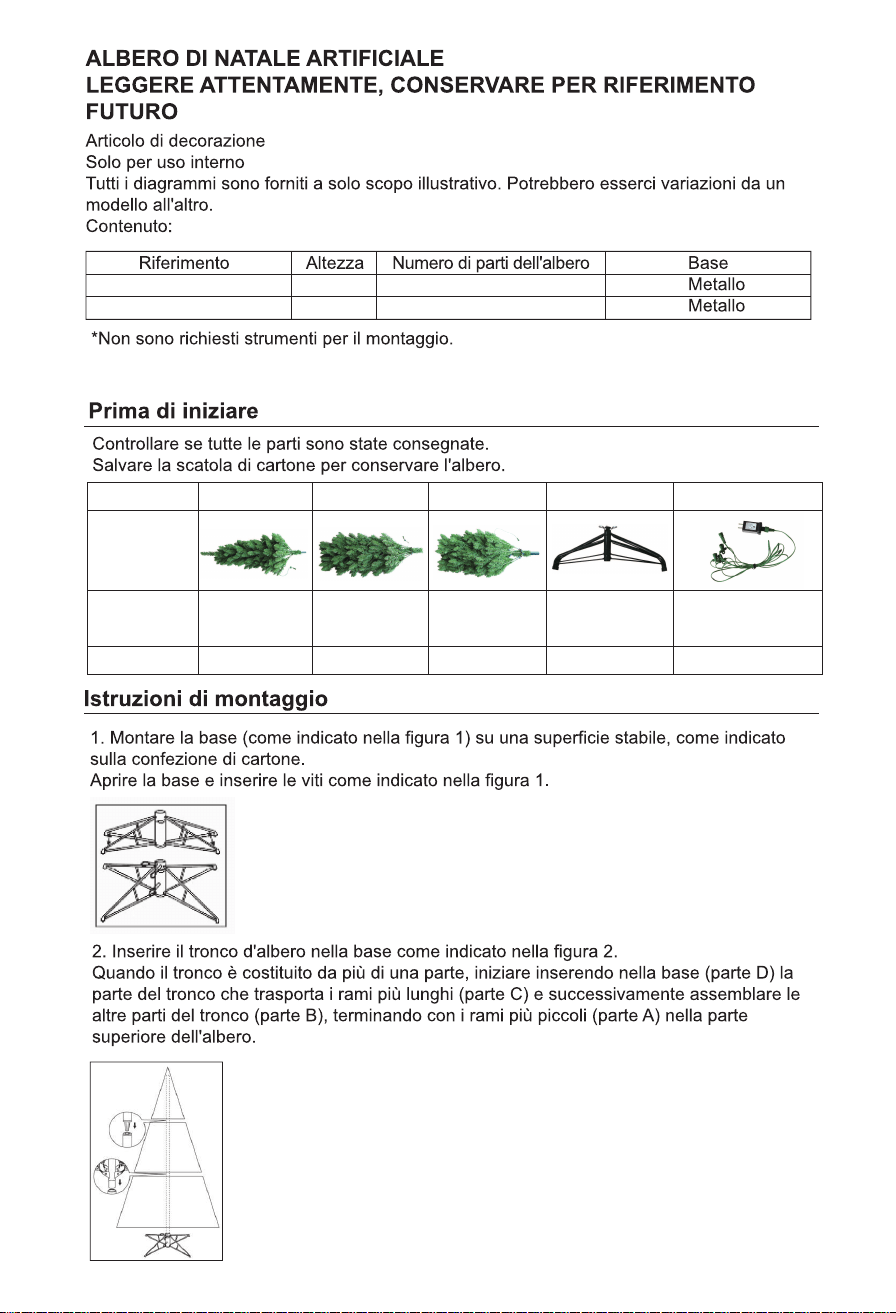 ALBERO DI NATALE ARTIFICIALE
LEGGERE ATTENTAMENTE, CONSERVARE PER RIFERIMENTO FUTURO

Articolo di decorazione
Solo per uso interno
Tutti i diagrammi sono forniti a solo scopo illustrativo. Potrebbero esserci variazioni da un modello all'altro.
Contenuto:

| Riferimento | Altezza | Numero di parti dell'albero | Base |
|---|---|---|---|
| | | | Metallo |
| | | | Metallo |

*Non sono richiesti strumenti per il montaggio.

Prima di iniziare

Controllare se tutte le parti sono state consegnate.
Salvare la scatola di cartone per conservare l'albero.

Istruzioni di montaggio

1. Montare la base (come indicato nella figura 1) su una superficie stabile, come indicato sulla confezione di cartone.
Aprire la base e inserire le viti come indicato nella figura 1.

2. Inserire il tronco d'albero nella base come indicato nella figura 2.
Quando il tronco è costituito da più di una parte, iniziare inserendo nella base (parte D) la parte del tronco che trasporta i rami più lunghi (parte C) e successivamente assemblare le altre parti del tronco (parte B), terminando con i rami più piccoli (parte A) nella parte superiore dell'albero.